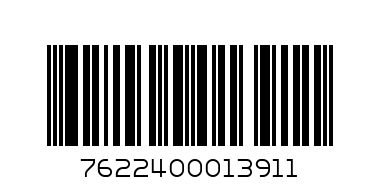 7622400013911